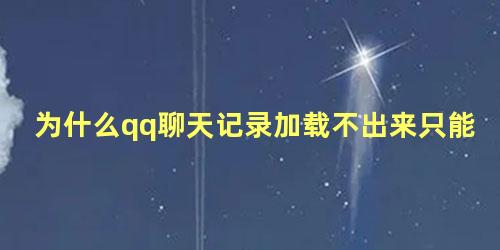 为什么qq聊天记录加载不出来只能